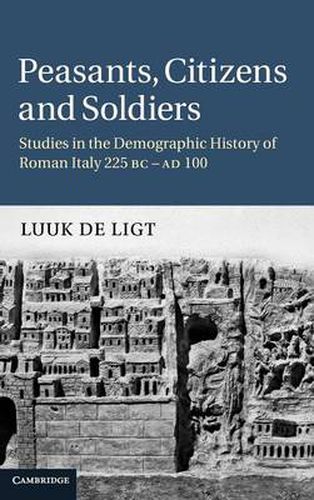 Peasants, Citizens and Soldiers

Studies in the Demographic History of Roman Italy 225 BC – AD 100

LUUK DE LIGT

CAMBRIDGE